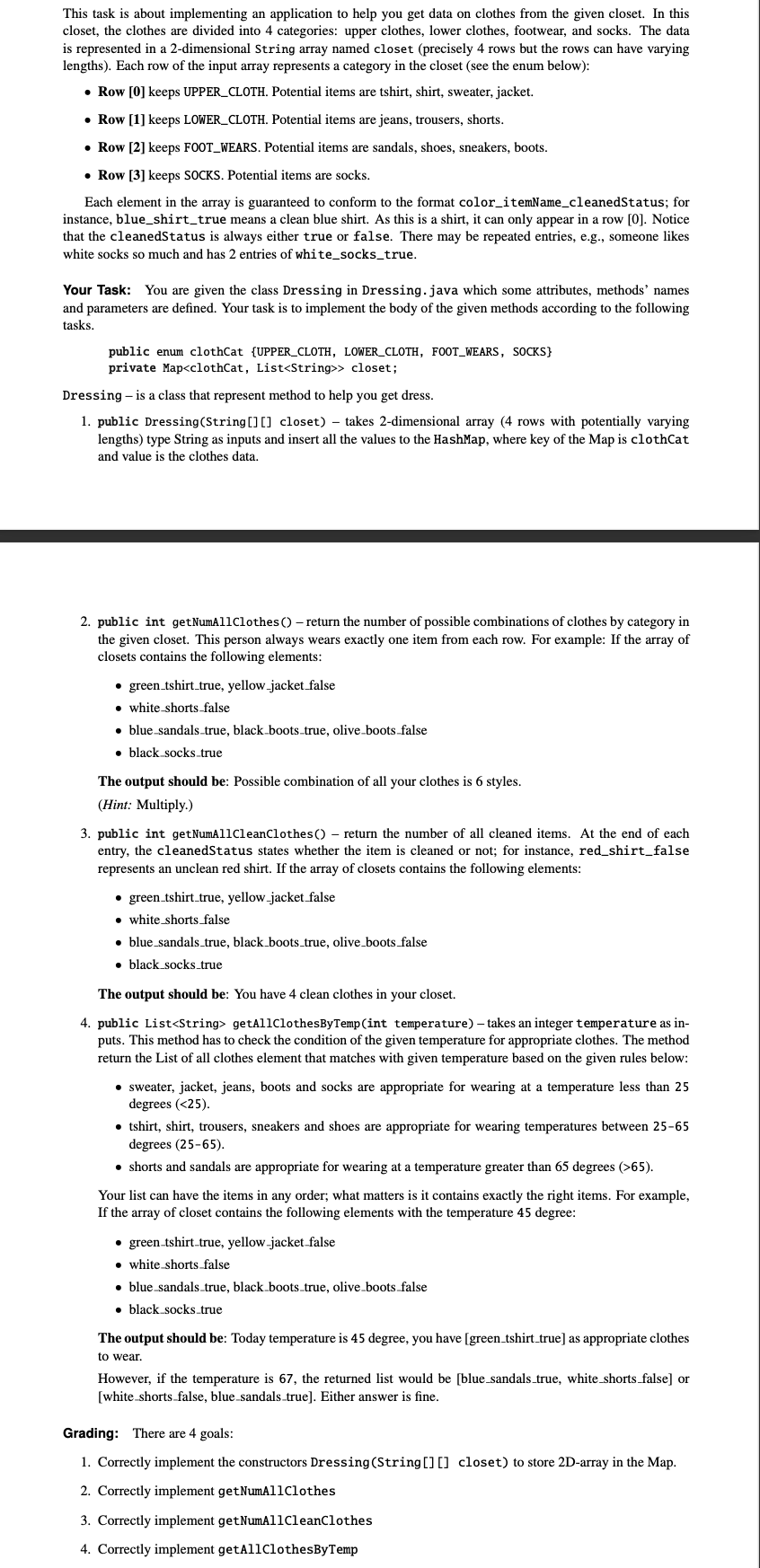 This task is about implementing an application to help you get data on clothes from the given closet. In this closet, the clothes are divided into 4 categories: upper clothes, lower clothes, footwear, and socks. The data is represented in a 2-dimensional String array named closet (precisely 4 rows but the rows can have varying lengths). Each row of the input array represents a category in the closet (see the enum below):

• Row [0] keeps UPPER_CLOTH. Potential items are tshirt, shirt, sweater, jacket.
• Row [1] keeps LOWER_CLOTH. Potential items are jeans, trousers, shorts.
• Row [2] keeps FOOT_WEARS. Potential items are sandals, shoes, sneakers, boots.
• Row [3] keeps SOCKS. Potential items are socks.

Each element in the array is guaranteed to conform to the format color_itemName_cleanedStatus; for instance, blue_shirt_true means a clean blue shirt. As this is a shirt, it can only appear in a row [0]. Notice that the cleanedStatus is always either true or false. There may be repeated entries, e.g., someone likes white socks so much and has 2 entries of white_socks_true.

Your Task: You are given the class Dressing in Dressing.java which some attributes, methods' names and parameters are defined. Your task is to implement the body of the given methods according to the following tasks.

public enum clothCat {UPPER_CLOTH, LOWER_CLOTH, FOOT_WEARS, SOCKS}
private Map<clothCat, List<String>> closet;

Dressing – is a class that represent method to help you get dress.

1. public Dressing(String[][] closet) – takes 2-dimensional array (4 rows with potentially varying lengths) type String as inputs and insert all the values to the HashMap, where key of the Map is clothCat and value is the clothes data.

2. public int getNumAllClothes() – return the number of possible combinations of clothes by category in the given closet. This person always wears exactly one item from each row. For example: If the array of closets contains the following elements:

• green_tshirt_true, yellow_jacket_false
• white_shorts_false
• blue_sandals_true, black_boots_true, olive_boots_false
• black_socks_true

The output should be: Possible combination of all your clothes is 6 styles.
(Hint: Multiply.)

3. public int getNumAllCleanClothes() – return the number of all cleaned items. At the end of each entry, the cleanedStatus states whether the item is cleaned or not; for instance, red_shirt_false represents an unclean red shirt. If the array of closets contains the following elements:

• green_tshirt_true, yellow_jacket_false
• white_shorts_false
• blue_sandals_true, black_boots_true, olive_boots_false
• black_socks_true

The output should be: You have 4 clean clothes in your closet.

4. public List<String> getAllClothesByTemp(int temperature) – takes an integer temperature as inputs. This method has to check the condition of the given temperature for appropriate clothes. The method return the List of all clothes element that matches with given temperature based on the given rules below:

• sweater, jacket, jeans, boots and socks are appropriate for wearing at a temperature less than 25 degrees (<25).
• tshirt, shirt, trousers, sneakers and shoes are appropriate for wearing temperatures between 25-65 degrees (25-65).
• shorts and sandals are appropriate for wearing at a temperature greater than 65 degrees (>65).

Your list can have the items in any order; what matters is it contains exactly the right items. For example, If the array of closet contains the following elements with the temperature 45 degree:

• green_tshirt_true, yellow_jacket_false
• white_shorts_false
• blue_sandals_true, black_boots_true, olive_boots_false
• black_socks_true

The output should be: Today temperature is 45 degree, you have [green_tshirt_true] as appropriate clothes to wear.

However, if the temperature is 67, the returned list would be [blue_sandals_true, white_shorts_false] or [white_shorts_false, blue_sandals_true]. Either answer is fine.

Grading: There are 4 goals:
1. Correctly implement the constructors Dressing(String[][] closet) to store 2D-array in the Map.
2. Correctly implement getNumAllClothes
3. Correctly implement getNumAllCleanClothes
4. Correctly implement getAllClothesByTemp